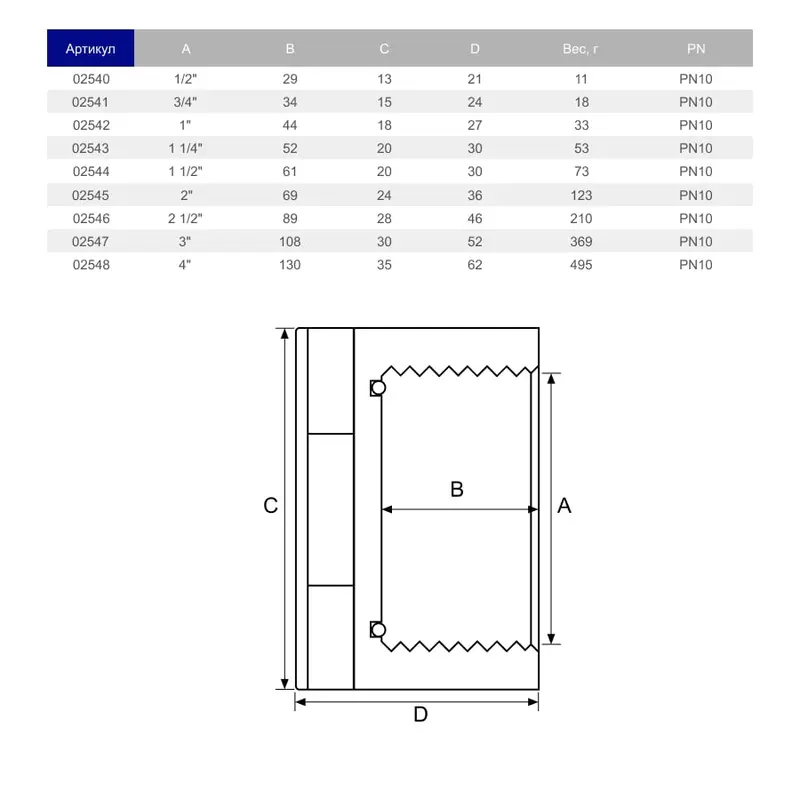 | Артикул | A | B | C | D | Вес, г | PN |
|---|---|---|---|---|---|---|
| 02540 | 1/2" | 29 | 13 | 21 | 11 | PN10 |
| 02541 | 3/4" | 34 | 15 | 24 | 18 | PN10 |
| 02542 | 1" | 44 | 18 | 27 | 33 | PN10 |
| 02543 | 1 1/4" | 52 | 20 | 30 | 53 | PN10 |
| 02544 | 1 1/2" | 61 | 20 | 30 | 73 | PN10 |
| 02545 | 2" | 69 | 24 | 36 | 123 | PN10 |
| 02546 | 2 1/2" | 89 | 28 | 46 | 210 | PN10 |
| 02547 | 3" | 108 | 30 | 52 | 369 | PN10 |
| 02548 | 4" | 130 | 35 | 62 | 495 | PN10 |

C

B

A

D